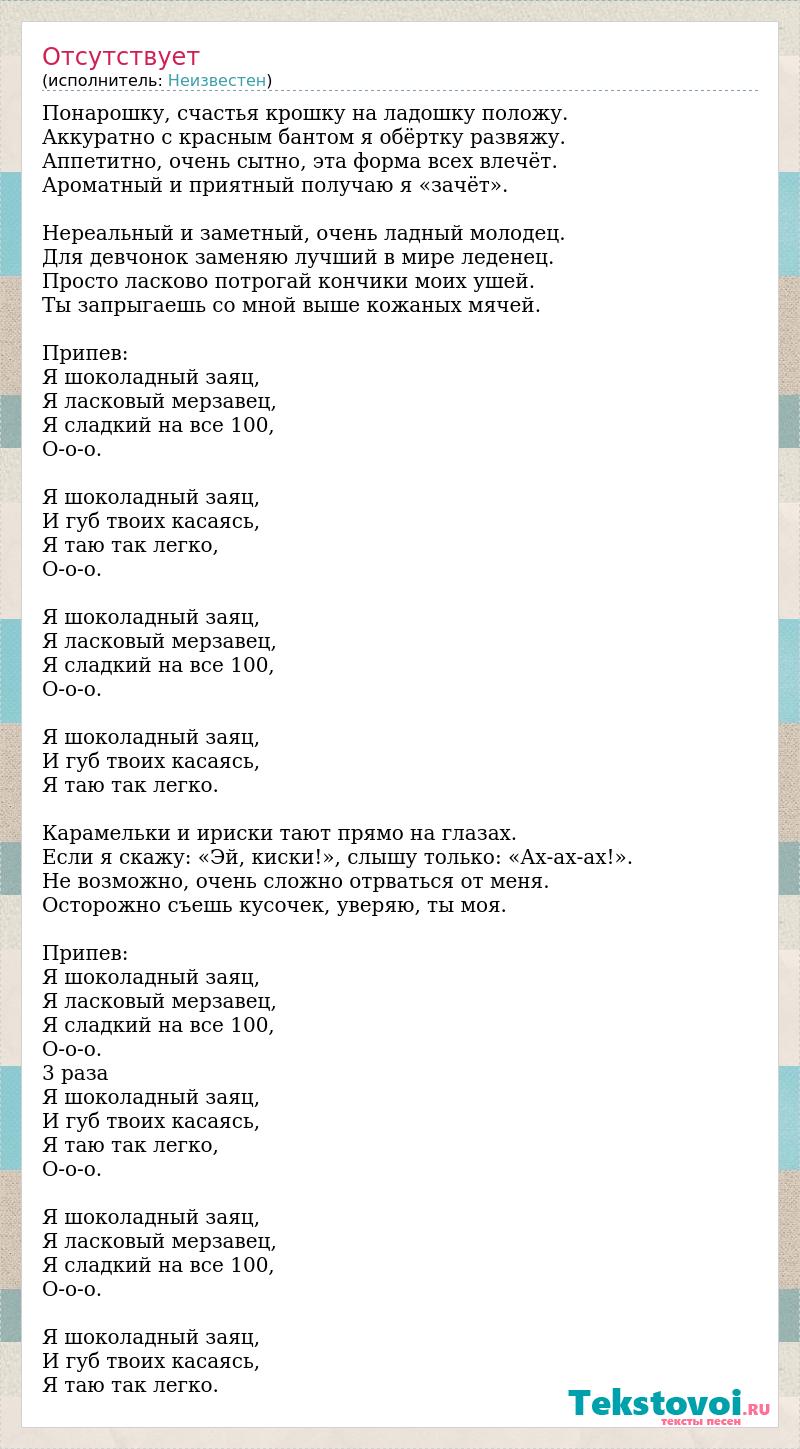 Отсутствует
(исполнитель: Неизвестен)

Понарошку, счастья крошку на ладошку положу.
Аккуратно с красным бантом я обёртку развяжу.
Аппетитно, очень сытно, эта форма всех влечёт.
Ароматный и приятный получаю я «зачёт».

Нереальный и заметный, очень ладный молодец.
Для девчонок заменяю лучший в мире леденец.
Просто ласково потрогай кончики моих ушей.
Ты запрыгаешь со мной выше кожаных мячей.

Припев:
Я шоколадный заяц,
Я ласковый мерзавец,
Я сладкий на все 100,
О-о-о.

Я шоколадный заяц,
И губ твоих касаясь,
Я таю так легко,
О-о-о.

Я шоколадный заяц,
Я ласковый мерзавец,
Я сладкий на все 100,
О-о-о.

Я шоколадный заяц,
И губ твоих касаясь,
Я таю так легко.

Карамельки и ириски тают прямо на глазах.
Если я скажу: «Эй, киски!», слышу только: «Ах-ах-ах!».
Не возможно, очень сложно отрваться от меня.
Осторожно съешь кусочек, уверяю, ты моя.

Припев:
Я шоколадный заяц,
Я ласковый мерзавец,
Я сладкий на все 100,
О-о-о.
3 раза
Я шоколадный заяц,
И губ твоих касаясь,
Я таю так легко,
О-о-о.

Я шоколадный заяц,
Я ласковый мерзавец,
Я сладкий на все 100,
О-о-о.

Я шоколадный заяц,
И губ твоих касаясь,
Я таю так легко.

Tekstovoi.RU
тексты песен